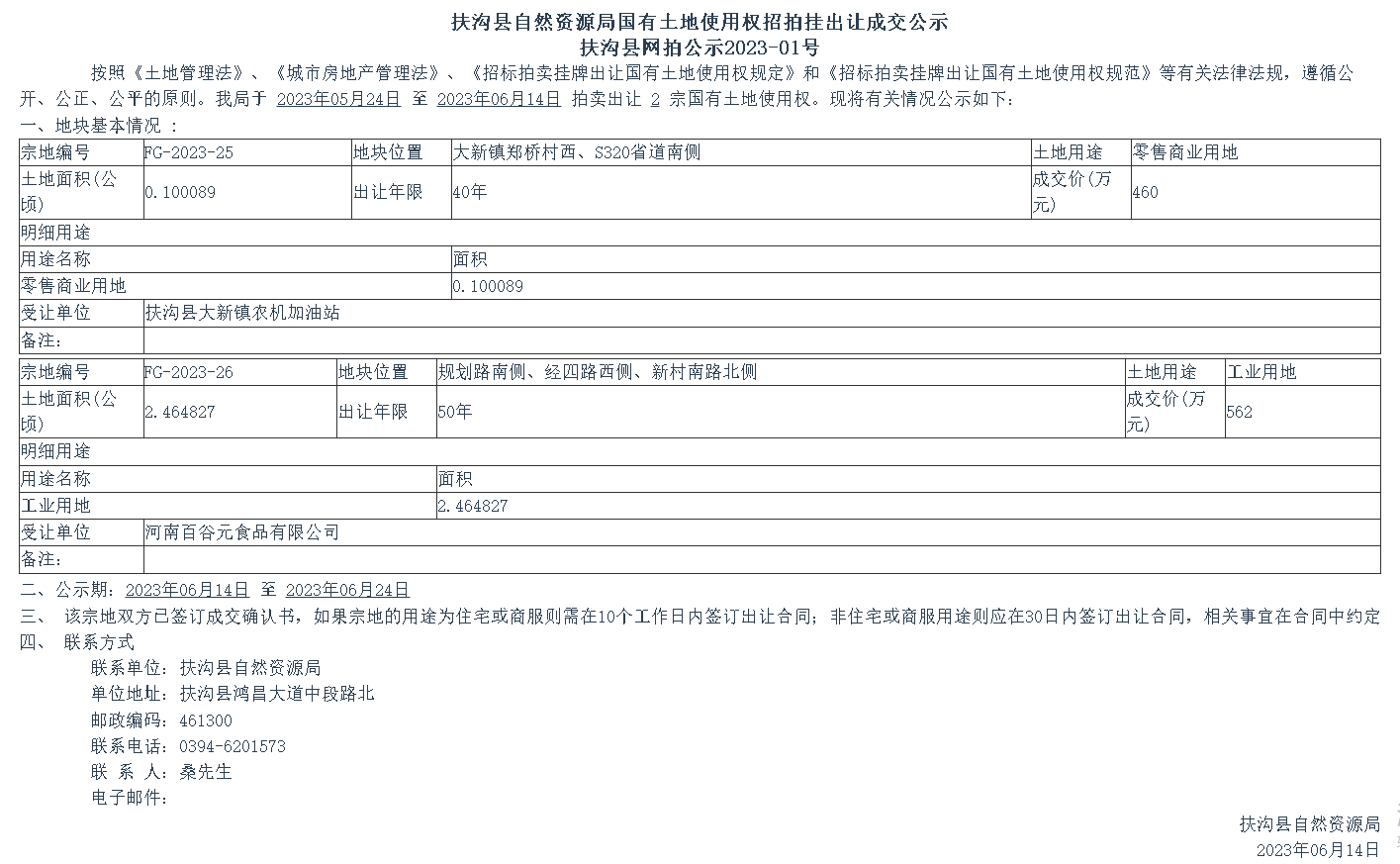 扶沟县自然资源局国有土地使用权招拍挂出让成交公示
扶沟县网拍公示2023-01号

按照《土地管理法》、《城市房地产管理法》、《招标拍卖挂牌出让国有土地使用权规定》和《招标拍卖挂牌出让国有土地使用权规范》等有关法律法规，遵循公开、公正、公平的原则。我局于 2023年05月24日 至 2023年06月14日 拍卖出让 2 宗国有土地使用权。现将有关情况公示如下：

一、地块基本情况 ：

| 宗地编号 | FG-2023-25 | 地块位置 | 大新镇郑桥村西、S320省道南侧 | 土地用途 | 零售商业用地 |
|---|---|---|---|---|---|
| 土地面积(公顷) | 0.100089 | 出让年限 | 40年 | 成交价(万元) | 460 |
| 明细用途 | | | | | |
| 用途名称 | | | 面积 | | |
| 零售商业用地 | | | 0.100089 | | |
| 受让单位 | 扶沟县大新镇农机加油站 | | | | |
| 备注: | | | | | |

| 宗地编号 | FG-2023-26 | 地块位置 | 规划路南侧、经四路西侧、新村南路北侧 | 土地用途 | 工业用地 |
|---|---|---|---|---|---|
| 土地面积(公顷) | 2.464827 | 出让年限 | 50年 | 成交价(万元) | 562 |
| 明细用途 | | | | | |
| 用途名称 | | | 面积 | | |
| 工业用地 | | | 2.464827 | | |
| 受让单位 | 河南百谷元食品有限公司 | | | | |
| 备注: | | | | | |

二、公示期：2023年06月14日 至 2023年06月24日
三、 该宗地双方已签订成交确认书，如果宗地的用途为住宅或商服则需在10个工作日内签订出让合同；非住宅或商服用途则应在30日内签订出让合同，相关事宜在合同中约定
四、 联系方式
联系单位：扶沟县自然资源局
单位地址：扶沟县鸿昌大道中段路北
邮政编码：461300
联系电话：0394-6201573
联 系 人：桑先生
电子邮件：

扶沟县自然资源局
2023年06月14日